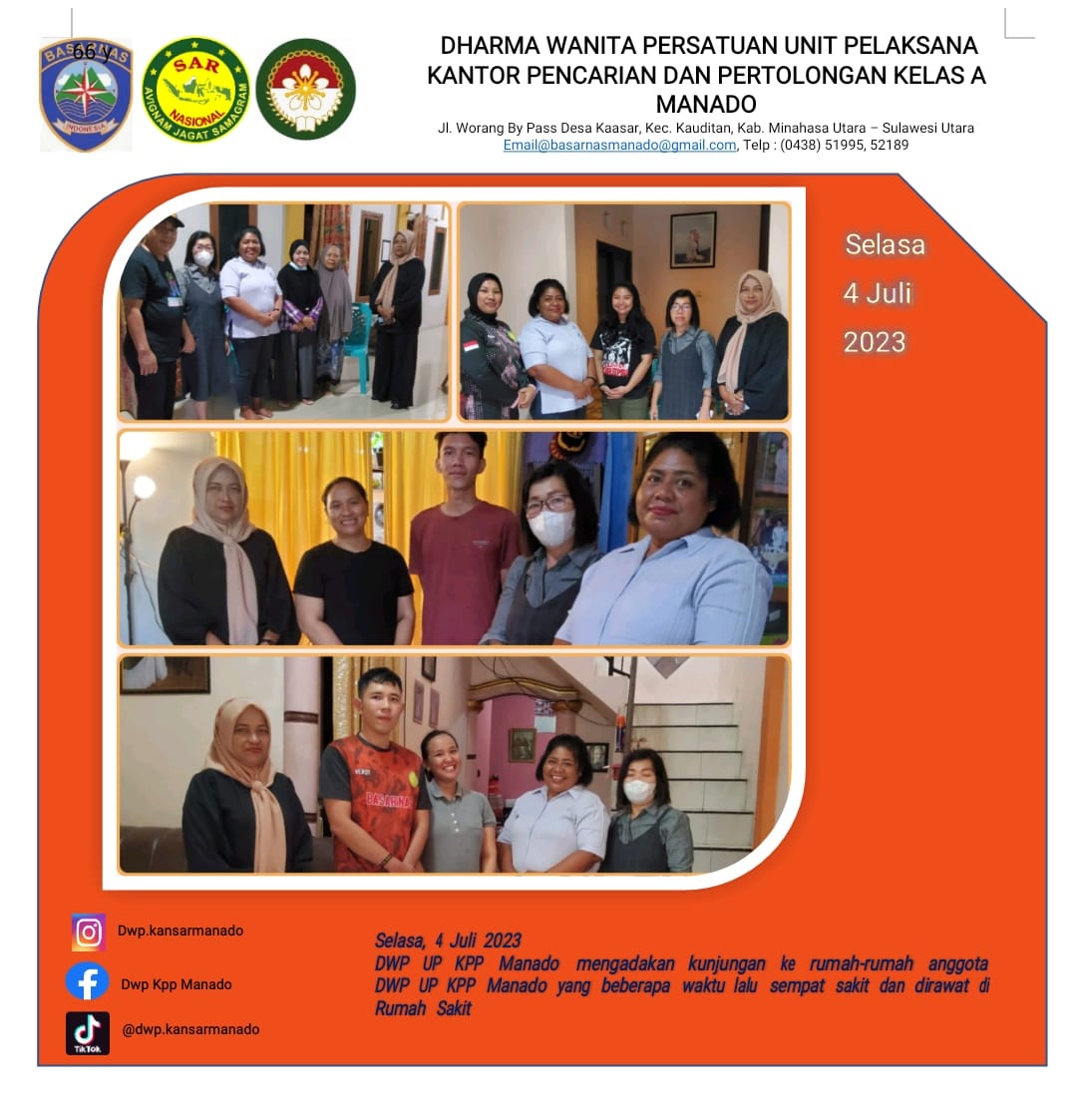 66 y
BASARNAS
INDONESIA
SAR
NASIONAL
AVIGNAM JAGAT SAMAGRAM

DHARMA WANITA PERSATUAN UNIT PELAKSANA KANTOR PENCARIAN DAN PERTOLONGAN KELAS A MANADO
Jl. Worang By Pass Desa Kaasar, Kec. Kauditan, Kab. Minahasa Utara – Sulawesi Utara
Email@basarnasmanado@gmail.com, Telp : (0438) 51995, 52189

Selasa
4 Juli
2023

BASARNAS

Dwp.kansarmanado
Dwp Kpp Manado
TikTok
@dwp.kansarmanado

Selasa, 4 Juli 2023
DWP UP KPP Manado mengadakan kunjungan ke rumah-rumah anggota DWP UP KPP Manado yang beberapa waktu lalu sempat sakit dan dirawat di Rumah Sakit